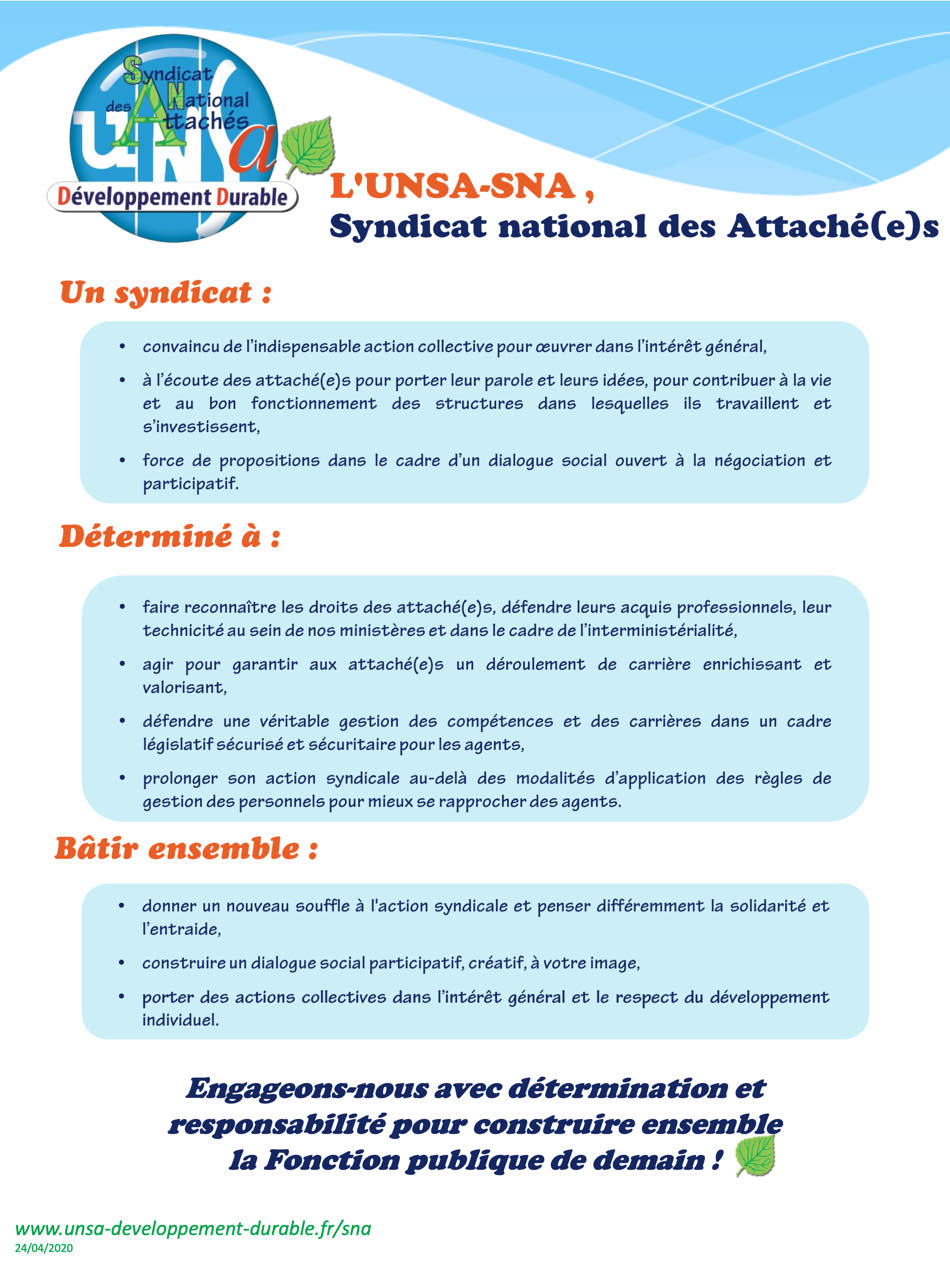 Syndicat National des Attachés
UNSa
Développement Durable

L'UNSA-SNA ,
Syndicat national des Attaché(e)s

Un syndicat :

• convaincu de l'indispensable action collective pour œuvrer dans l'intérêt général,

• à l'écoute des attaché(e)s pour porter leur parole et leurs idées, pour contribuer à la vie et au bon fonctionnement des structures dans lesquelles ils travaillent et s'investissent,

• force de propositions dans le cadre d'un dialogue social ouvert à la négociation et participatif.

Déterminé à :

• faire reconnaître les droits des attaché(e)s, défendre leurs acquis professionnels, leur technicité au sein de nos ministères et dans le cadre de l'interministérialité,

• agir pour garantir aux attaché(e)s un déroulement de carrière enrichissant et valorisant,

• défendre une véritable gestion des compétences et des carrières dans un cadre législatif sécurisé et sécuritaire pour les agents,

• prolonger son action syndicale au-delà des modalités d'application des règles de gestion des personnels pour mieux se rapprocher des agents.

Bâtir ensemble :

• donner un nouveau souffle à l'action syndicale et penser différemment la solidarité et l'entraide,

• construire un dialogue social participatif, créatif, à votre image,

• porter des actions collectives dans l'intérêt général et le respect du développement individuel.

Engageons-nous avec détermination et responsabilité pour construire ensemble la Fonction publique de demain !

www.unsa-developpement-durable.fr/sna
24/04/2020